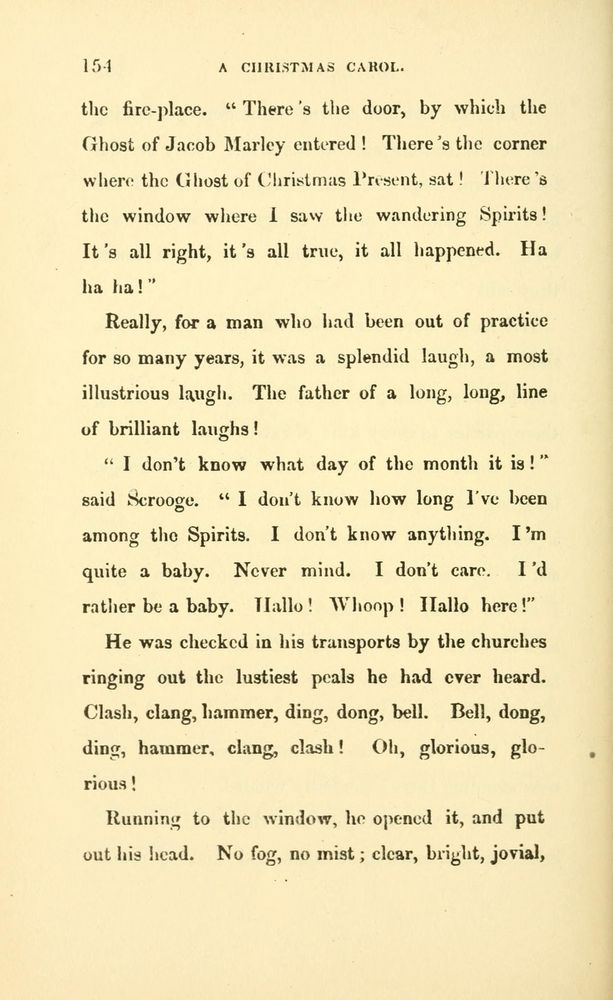 154 A CHRISTMAS CAROL.

the fire-place. "There's the door, by which the Ghost of Jacob Marley entered! There's the corner where the Ghost of Christmas Present, sat! There's the window where I saw the wandering Spirits! It's all right, it's all true, it all happened. Ha ha ha!"

Really, for a man who had been out of practice for so many years, it was a splendid laugh, a most illustrious laugh. The father of a long, long, line of brilliant laughs!

"I don't know what day of the month it is!" said Scrooge. "I don't know how long I've been among the Spirits. I don't know anything. I'm quite a baby. Never mind. I don't care. I'd rather be a baby. Hallo! Whoop! Hallo here!"

He was checked in his transports by the churches ringing out the lustiest peals he had ever heard. Clash, clang, hammer, ding, dong, bell. Bell, dong, ding, hammer, clang, clash! Oh, glorious, glorious!

Running to the window, he opened it, and put out his head. No fog, no mist; clear, bright, jovial,